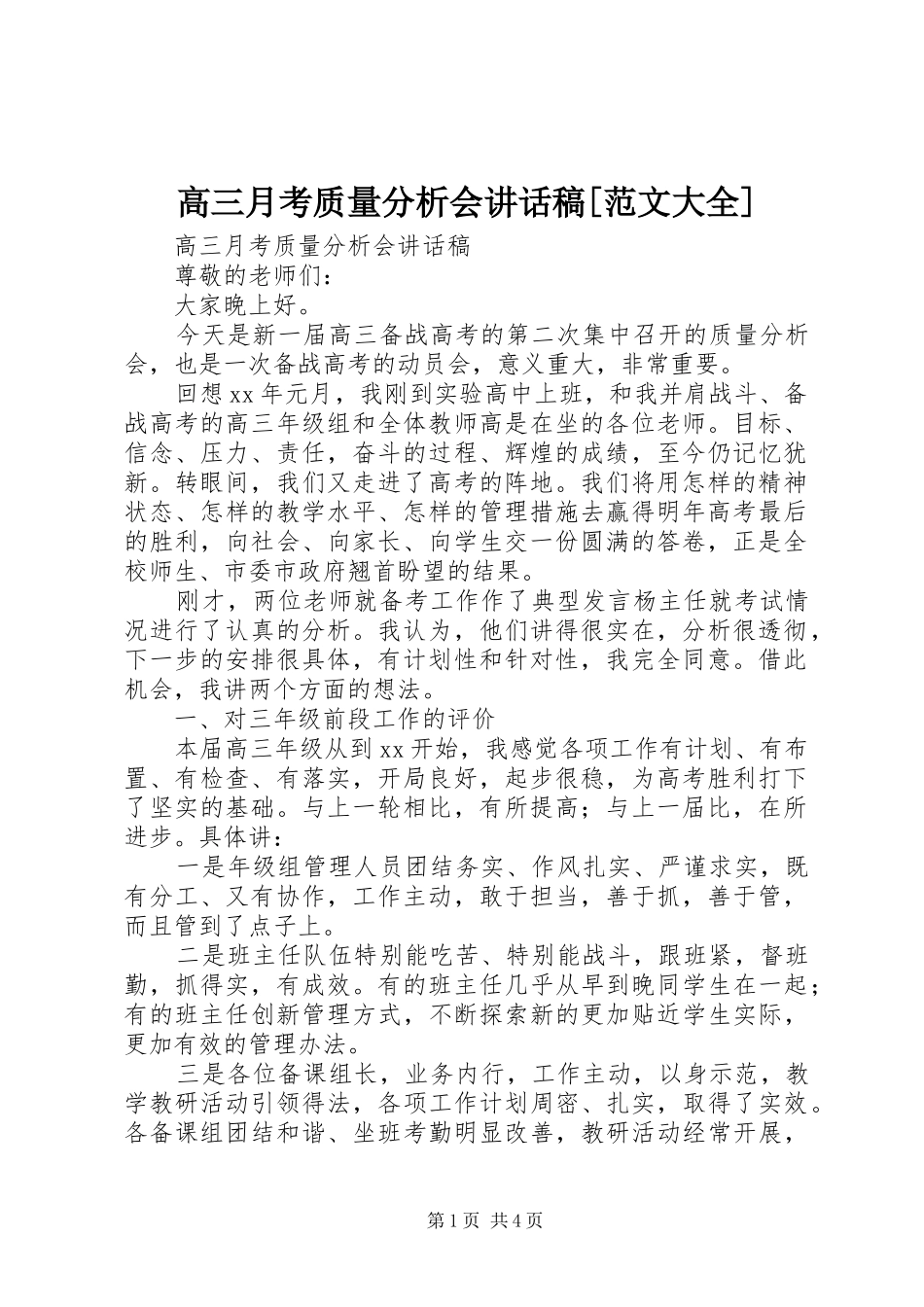 高三月考质量分析会讲话稿[范文大全]

高三月考质量分析会讲话稿

尊敬的老师们：

大家晚上好。

今天是新一届高三备战高考的第二次集中召开的质量分析会，也是一次备战高考的动员会，意义重大，非常重要。

回想xx年元月，我刚到实验高中上班，和我并肩战斗、备战高考的高三年级组和全体教师高是在坐的各位老师。目标、信念、压力、责任，奋斗的过程、辉煌的成绩，至今仍记忆犹新。转眼间，我们又走进了高考的阵地。我们将用怎样的精神状态、怎样的教学水平、怎样的管理措施去赢得明年高考最后的胜利，向社会、向家长、向学生交一份圆满的答卷，正是全校师生、市委市政府翘首盼望的结果。

刚才，两位老师就备考工作作了典型发言杨主任就考试情况进行了认真的分析。我认为，他们讲得很实在，分析很透彻，下一步的安排很具体，有计划性和针对性，我完全同意。借此机会，我讲两个方面的想法。

一、对三年级前段工作的评价

本届高三年级从到xx开始，我感觉各项工作有计划、有布置、有检查、有落实，开局良好，起步很稳，为高考胜利打下了坚实的基础。与上一轮相比，有所提高；与上一届比，在所进步。具体讲：

一是年级组管理人员团结务实、作风扎实、严谨求实，既有分工、又有协作，工作主动，敢于担当，善于抓，善于管，而且管到了点子上。

二是班主任队伍特别能吃苦、特别能战斗，跟班紧，督班勤，抓得实，有成效。有的班主任几乎从早到晚同学生在一起；有的班主任创新管理方式，不断探索新的更加贴近学生实际，更加有效的管理办法。

三是各位备课组长，业务内行，工作主动，以身示范，教学教研活动引领得法，各项工作计划周密、扎实，取得了实效。各备课组团结和谐、坐班考勤明显改善，教研活动经常开展，

第1页 共4页